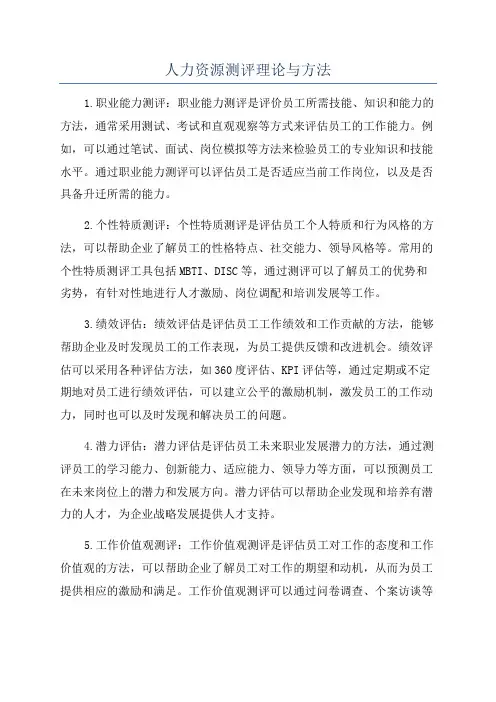 人力资源测评理论与方法

1.职业能力测评：职业能力测评是评价员工所需技能、知识和能力的方法，通常采用测试、考试和直观观察等方式来评估员工的工作能力。例如，可以通过笔试、面试、岗位模拟等方法来检验员工的专业知识和技能水平。通过职业能力测评可以评估员工是否适应当前工作岗位，以及是否具备升迁所需的能力。

2.个性特质测评：个性特质测评是评估员工个人特质和行为风格的方法，可以帮助企业了解员工的性格特点、社交能力、领导风格等。常用的个性特质测评工具包括MBTI、DISC等，通过测评可以了解员工的优势和劣势，有针对性地进行人才激励、岗位调配和培训发展等工作。

3.绩效评估：绩效评估是评估员工工作绩效和工作贡献的方法，能够帮助企业及时发现员工的工作表现，为员工提供反馈和改进机会。绩效评估可以采用各种评估方法，如360度评估、KPI评估等，通过定期或不定期地对员工进行绩效评估，可以建立公平的激励机制，激发员工的工作动力，同时也可以及时发现和解决员工的问题。

4.潜力评估：潜力评估是评估员工未来职业发展潜力的方法，通过测评员工的学习能力、创新能力、适应能力、领导力等方面，可以预测员工在未来岗位上的潜力和发展方向。潜力评估可以帮助企业发现和培养有潜力的人才，为企业战略发展提供人才支持。

5.工作价值观测评：工作价值观测评是评估员工对工作的态度和工作价值观的方法，可以帮助企业了解员工对工作的期望和动机，从而为员工提供相应的激励和满足。工作价值观测评可以通过问卷调查、个案访谈等